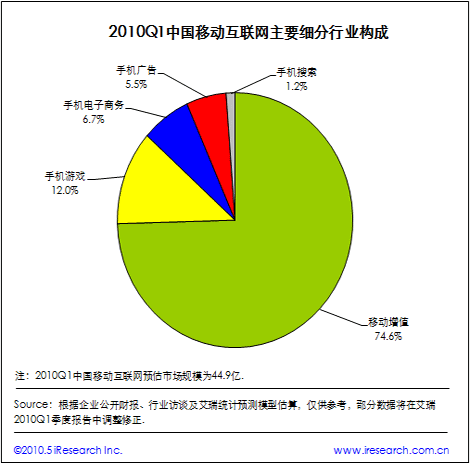 2010Q1中国移动互联网主要细分行业构成

手机广告
5.5%

手机搜索
1.2%

手机电子商务
6.7%

手机游戏
12.0%

移动增值
74.6%

注：2010Q1中国移动互联网预估市场规模为44.9亿.

Source：根据企业公开财报、行业访谈及艾瑞统计预测模型估算，仅供参考，部分数据将在艾瑞2010Q1季度报告中调整修正.

©2010.5 iResearch Inc.

www.iresearch.com.cn